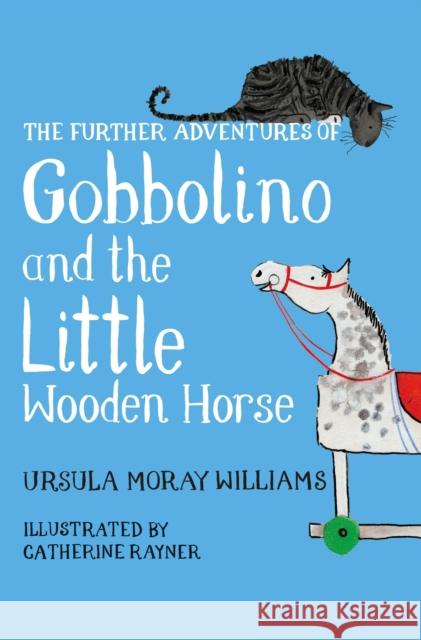 THE FURTHER ADVENTURES OF
Gobbolino
and the
Little
Wooden Horse

URSULA MORAY WILLIAMS

ILLUSTRATED BY
CATHERINE RAYNER